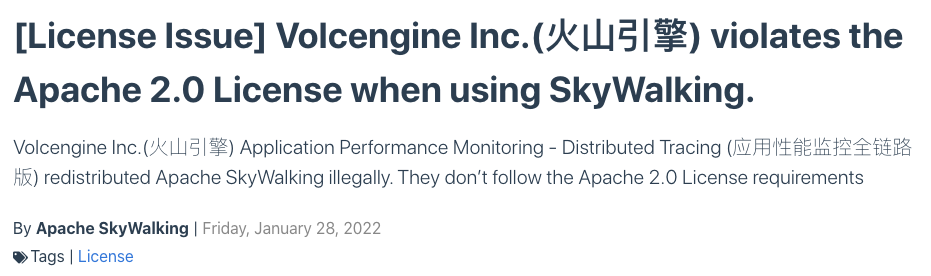 [License Issue] Volcengine Inc.(火山引擎) violates the Apache 2.0 License when using SkyWalking.

Volcengine Inc.(火山引擎) Application Performance Monitoring - Distributed Tracing (应用性能监控全链路版) redistributed Apache SkyWalking illegally. They don't follow the Apache 2.0 License requirements

By Apache SkyWalking | Friday, January 28, 2022

Tags | License